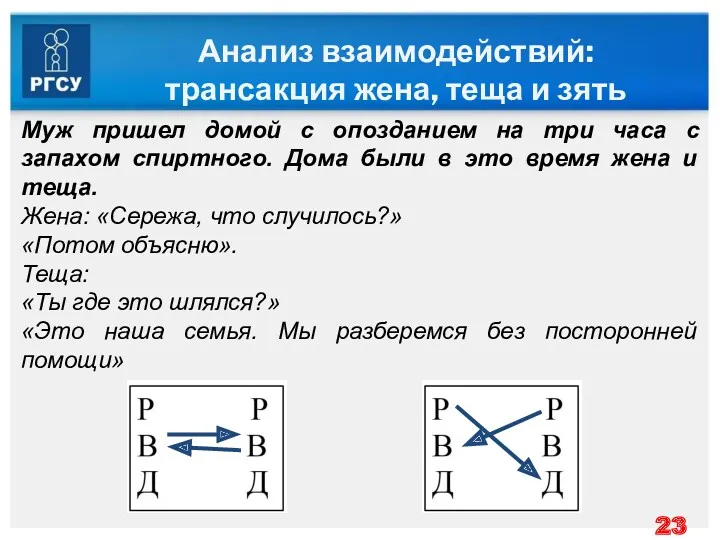 РГСУ

Анализ взаимодействий: трансакция жена, теща и зять

Муж пришел домой с опозданием на три часа с запахом спиртного. Дома были в это время жена и теща.
Жена: «Сережа, что случилось?»
«Потом объясню».
Теща:
«Ты где это шлялся?»
«Это наша семья. Мы разберемся без посторонней помощи»

Р Р
В В
Д Д

Р Р
В В
Д Д

23